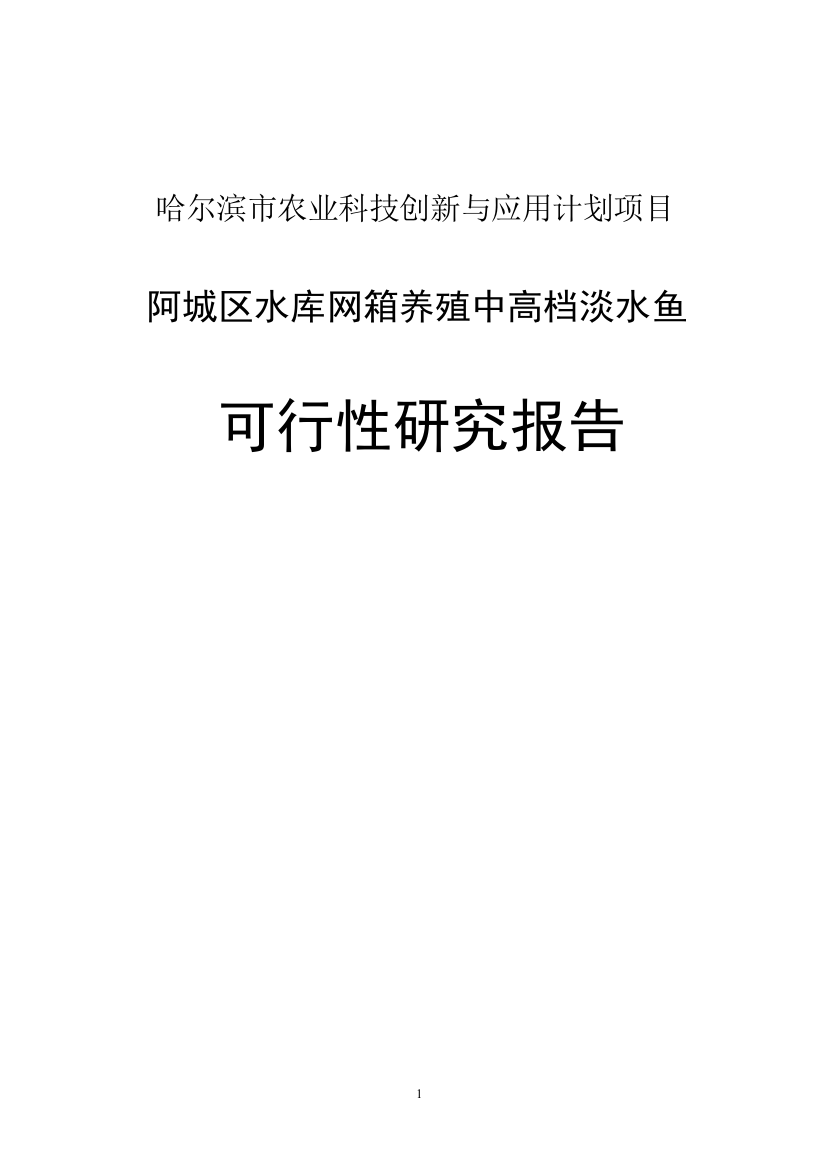 哈尔滨市农业科技创新与应用计划项目

阿城区水库网箱养殖中高档淡水鱼

可行性研究报告

1